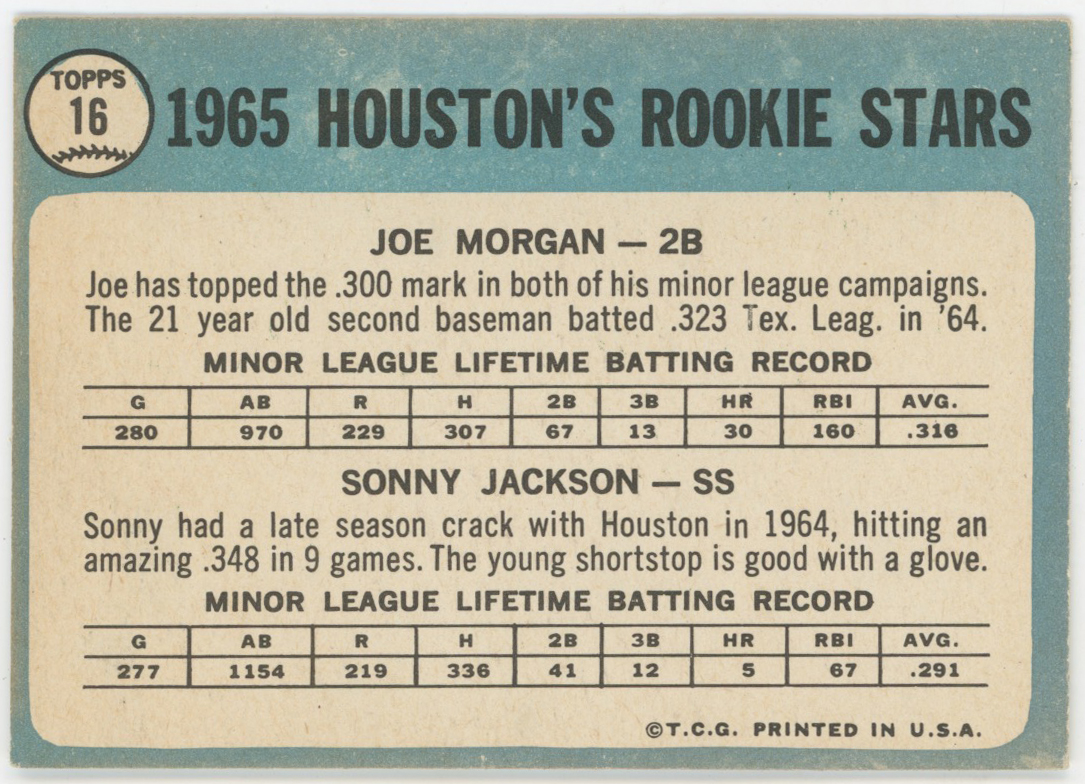 TOPPS
16

1965 HOUSTON'S ROOKIE STARS

JOE MORGAN — 2B

Joe has topped the .300 mark in both of his minor league campaigns. The 21 year old second baseman batted .323 Tex. Leag. in '64.

MINOR LEAGUE LIFETIME BATTING RECORD

| G | AB | R | H | 2B | 3B | HR | RBI | AVG. |
|---|---|---|---|---|---|---|---|---|
| 280 | 970 | 229 | 307 | 67 | 13 | 30 | 160 | .316 |

SONNY JACKSON — SS

Sonny had a late season crack with Houston in 1964, hitting an amazing .348 in 9 games. The young shortstop is good with a glove.

MINOR LEAGUE LIFETIME BATTING RECORD

| G | AB | R | H | 2B | 3B | HR | RBI | AVG. |
|---|---|---|---|---|---|---|---|---|
| 277 | 1154 | 219 | 336 | 41 | 12 | 5 | 67 | .291 |

©T.C.G. PRINTED IN U.S.A.